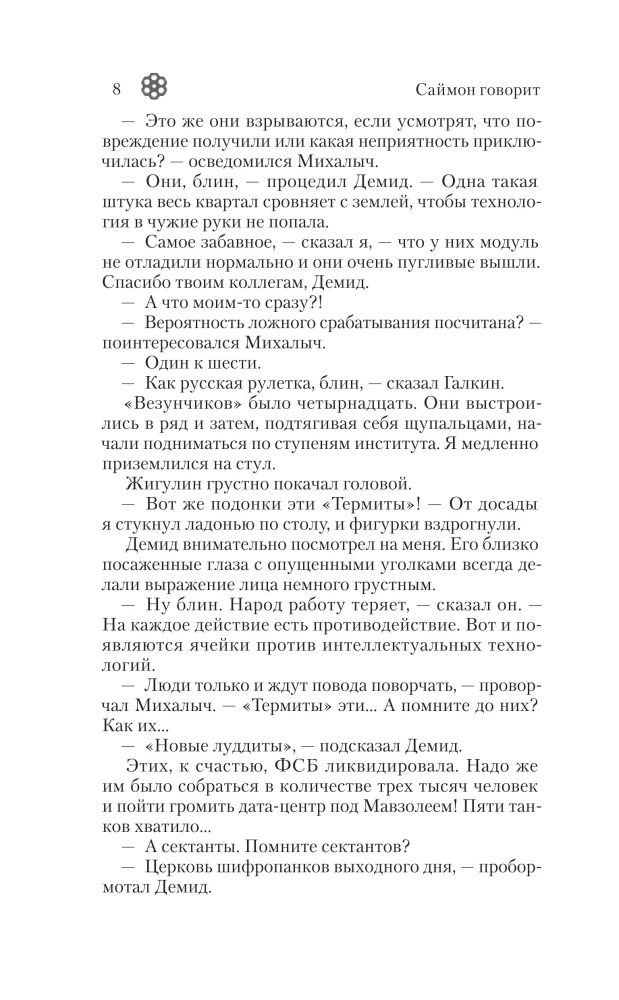 8 Саймон говорит

— Это же они взрываются, если усмотрят, что повреждение получили или какая неприятность приключилась? — осведомился Михалыч.

— Они, блин, — процедил Демид. — Одна такая штука весь квартал сровняет с землей, чтобы технология в чужие руки не попала.

— Самое забавное, — сказал я, — что у них модуль не отладили нормально и они очень пугливые вышли. Спасибо твоим коллегам, Демид.

— А что моим-то сразу?!

— Вероятность ложного срабатывания посчитана? — поинтересовался Михалыч.

— Один к шести.

— Как русская рулетка, блин, — сказал Галкин.

«Везунчиков» было четырнадцать. Они выстроились в ряд и затем, подтягивая себя щупальцами, начали подниматься по ступеням института. Я медленно приземлился на стул.

Жигулин грустно покачал головой.

— Вот же подонки эти «Термиты»! — От досады я стукнул ладонью по столу, и фигурки вздрогнули.

Демид внимательно посмотрел на меня. Его близко посаженные глаза с опущенными уголками всегда делали выражение лица немного грустным.

— Ну блин. Народ работу теряет, — сказал он. — На каждое действие есть противодействие. Вот и появляются ячейки против интеллектуальных технологий.

— Люди только и ждут повода поворчать, — проворчал Михалыч. — «Термиты» эти... А помните до них? Как их...

— «Новые луддиты», — подсказал Демид.

Этих, к счастью, ФСБ ликвидировала. Надо же им было собраться в количестве трех тысяч человек и пойти громить дата-центр под Мавзолеем! Пяти танков хватило...

— А сектанты. Помните сектантов?

— Церковь шифропанков выходного дня, — пробормотал Демид.